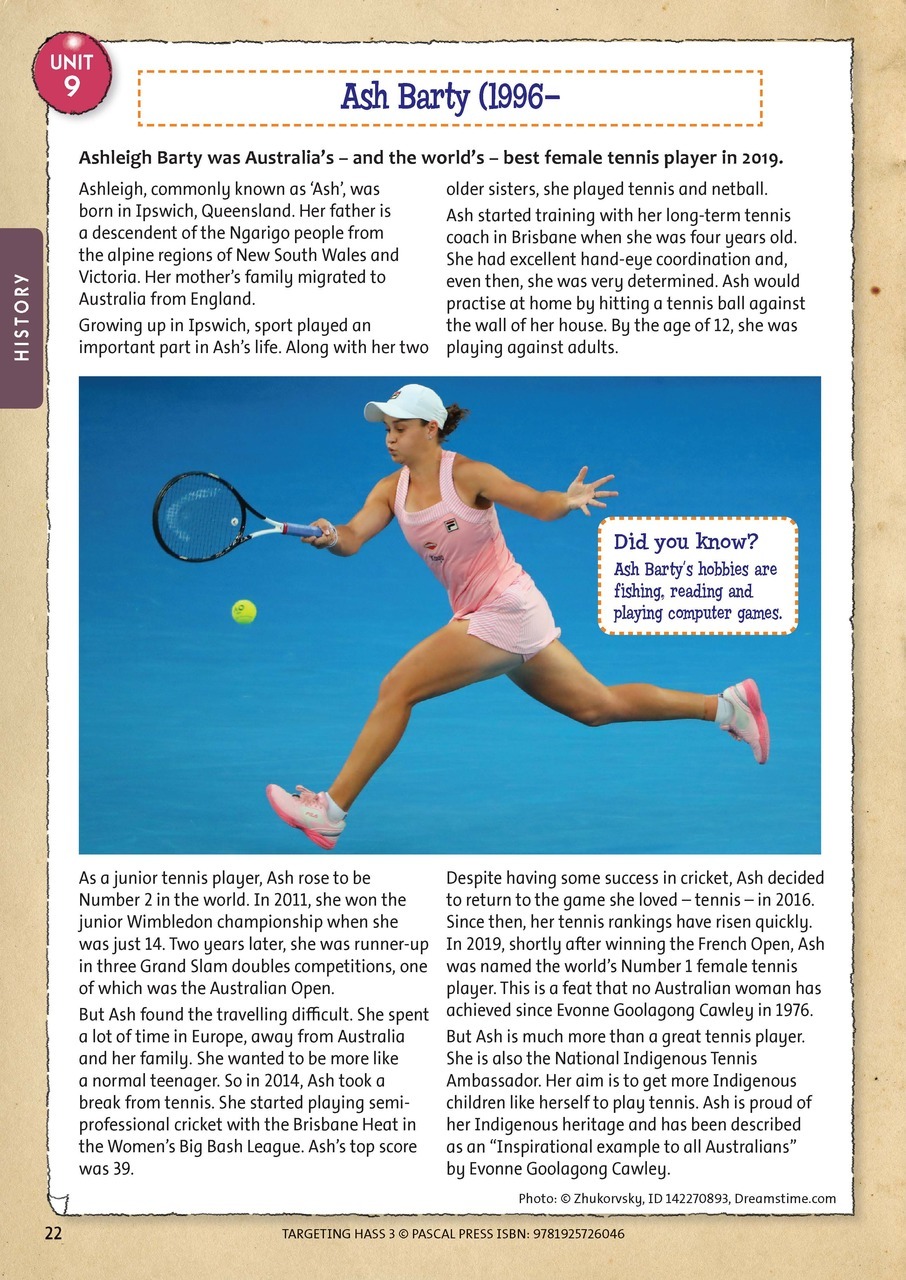 UNIT
9

HISTORY

Ash Barty (1996–

Ashleigh Barty was Australia's – and the world's – best female tennis player in 2019.

Ashleigh, commonly known as 'Ash', was born in Ipswich, Queensland. Her father is a descendent of the Ngarigo people from the alpine regions of New South Wales and Victoria. Her mother's family migrated to Australia from England.

Growing up in Ipswich, sport played an important part in Ash's life. Along with her two older sisters, she played tennis and netball.

Ash started training with her long-term tennis coach in Brisbane when she was four years old. She had excellent hand-eye coordination and, even then, she was very determined. Ash would practise at home by hitting a tennis ball against the wall of her house. By the age of 12, she was playing against adults.

Did you know?
Ash Barty's hobbies are fishing, reading and playing computer games.

As a junior tennis player, Ash rose to be Number 2 in the world. In 2011, she won the junior Wimbledon championship when she was just 14. Two years later, she was runner-up in three Grand Slam doubles competitions, one of which was the Australian Open.

But Ash found the travelling difficult. She spent a lot of time in Europe, away from Australia and her family. She wanted to be more like a normal teenager. So in 2014, Ash took a break from tennis. She started playing semi-professional cricket with the Brisbane Heat in the Women's Big Bash League. Ash's top score was 39.

Despite having some success in cricket, Ash decided to return to the game she loved – tennis – in 2016. Since then, her tennis rankings have risen quickly. In 2019, shortly after winning the French Open, Ash was named the world's Number 1 female tennis player. This is a feat that no Australian woman has achieved since Evonne Goolagong Cawley in 1976.

But Ash is much more than a great tennis player. She is also the National Indigenous Tennis Ambassador. Her aim is to get more Indigenous children like herself to play tennis. Ash is proud of her Indigenous heritage and has been described as an "Inspirational example to all Australians" by Evonne Goolagong Cawley.

Photo: © Zhukorvsky, ID 142270893, Dreamstime.com

22 TARGETING HASS 3 © PASCAL PRESS ISBN: 9781925726046